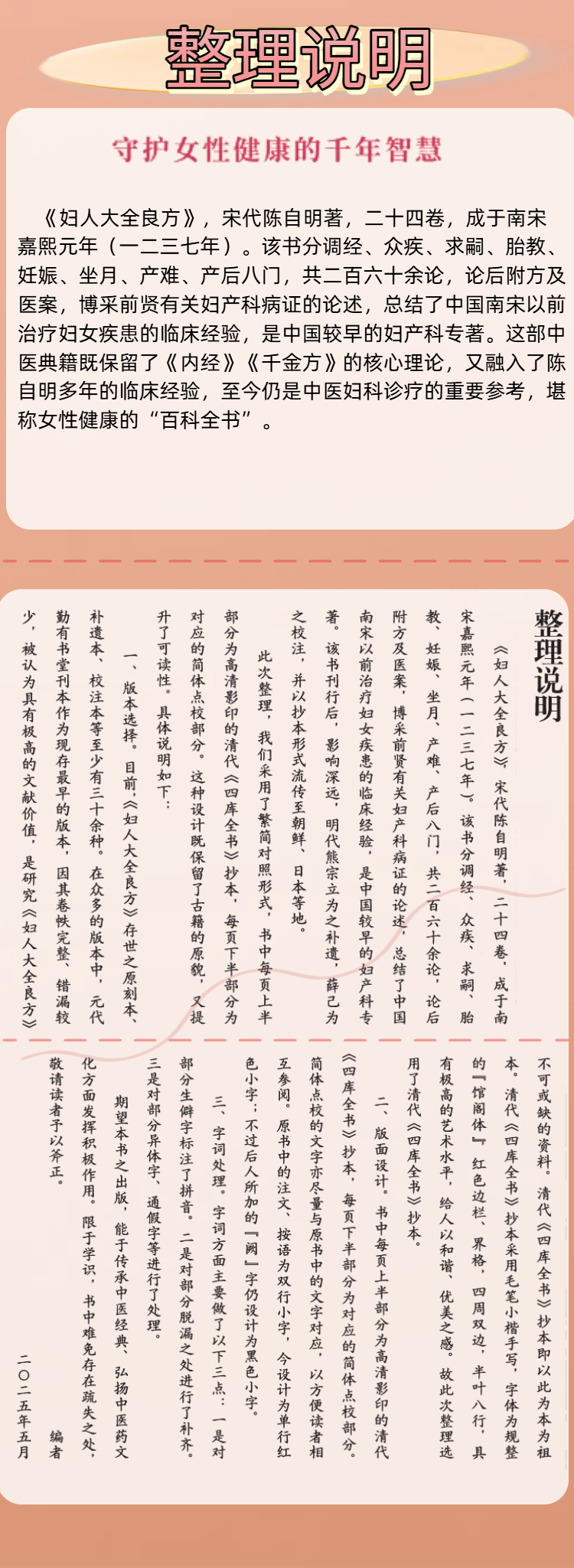 整理说明

守护女性健康的千年智慧

《妇人大全良方》，宋代陈自明著，二十四卷，成于南宋嘉熙元年（一二三七年）。该书分调经、众疾、求嗣、胎教、妊娠、坐月、产难、产后八门，共二百六十余论，论后附方及医案，博采前贤有关妇产科病证的论述，总结了中国南宋以前治疗妇女疾患的临床经验，是中国较早的妇产科专著。这部中医典籍既保留了《内经》《千金方》的核心理论，又融入了陈自明多年的临床经验，至今仍是中医妇科诊疗的重要参考，堪称女性健康的“百科全书”。

整理说明

《妇人大全良方》，宋代陈自明著，二十四卷，成于南宋嘉熙元年（一二三七年）。该书分调经、众疾、求嗣、胎教、妊娠、坐月、产难、产后八门，共二百六十余论，论后附方及医案，博采前贤有关妇产科病证的论述，总结了中国南宋以前治疗妇女疾患的临床经验，是中国较早的妇产科专著。该书刊行后，影响深远，明代熊宗立为之补遗，薛己为之校注，并以抄本形式流传至朝鲜、日本等地。

此次整理，我们采用了繁简对照形式，书中每页上半部分为高清影印的清代《四库全书》抄本，每页下半部分为对应的简体点校部分。这种设计既保留了古籍的原貌，又提升了可读性。具体说明如下：

一、版本选择。目前，《妇人大全良方》存世之原刻本、补遗本、校注本等至少有三十余种。在众多的版本中，元代勤有书堂刊本作为现存最早的版本，因其卷帙完整、错漏较少，被认为具有极高的文献价值，是研究《妇人大全良方》不可或缺的资料。清代《四库全书》抄本即以此为本为祖本。清代《四库全书》抄本采用毛笔小楷手写，字体为规整的『馆阁体』，红色边栏、界格，四周双边，半叶八行，具有极高的艺术水平，给人以和谐、优美之感。故此次整理选用了清代《四库全书》抄本。

二、版面设计。书中每页上半部分为高清影印的清代《四库全书》抄本，每页下半部分为对应的简体点校部分。简体点校的文字亦尽量与原书中的文字对应，以方便读者相互参阅。原书中的注文、按语为双行小字，今设计为单行红色小字；不过后人所加的『阙』字仍设计为黑色小字。

三、字词处理。字词方面主要做了以下三点：一是对部分生僻字标注了拼音。二是对部分脱漏之处进行了补齐。三是对部分异体字、通假字等进行了处理。

期望本书之出版，能于传承中医经典、弘扬中医药文化方面发挥积极作用。限于学识，书中难免存在疏失之处，敬请读者予以斧正。

编者
二〇二五年五月